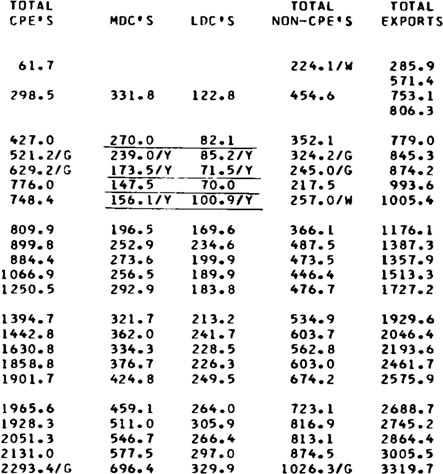 | TOTAL CPE'S | MDC'S | LDC'S | TOTAL NON-CPE'S | TOTAL EXPORTS |
|---|---|---|---|---|
| 61.7 | | | 224.1/W | 285.9 |
| | | | | 571.4 |
| 298.5 | 331.8 | 122.8 | 454.6 | 753.1 |
| | | | | 806.3 |
| 427.0 | 270.0 | 82.1 | 352.1 | 779.0 |
| 521.2/G | 239.0/Y | 85.2/Y | 324.2/G | 845.3 |
| 629.2/G | 173.5/Y | 71.5/Y | 245.0/G | 874.2 |
| 776.0 | 147.5 | 70.0 | 217.5 | 993.6 |
| 748.4 | 156.1/Y | 100.9/Y | 257.0/W | 1005.4 |
| 809.9 | 196.5 | 169.6 | 366.1 | 1176.1 |
| 899.8 | 252.9 | 234.6 | 487.5 | 1387.3 |
| 884.4 | 273.6 | 199.9 | 473.5 | 1357.9 |
| 1066.9 | 256.5 | 189.9 | 446.4 | 1513.3 |
| 1250.5 | 292.9 | 183.8 | 476.7 | 1727.2 |
| 1394.7 | 321.7 | 213.2 | 534.9 | 1929.6 |
| 1442.8 | 362.0 | 241.7 | 603.7 | 2046.4 |
| 1630.8 | 334.3 | 228.5 | 562.8 | 2193.6 |
| 1858.8 | 376.7 | 226.3 | 603.0 | 2461.7 |
| 1901.7 | 424.8 | 249.5 | 674.2 | 2575.9 |
| 1965.6 | 459.1 | 264.0 | 723.1 | 2688.7 |
| 1928.3 | 511.0 | 305.9 | 816.9 | 2745.2 |
| 2051.3 | 546.7 | 266.4 | 813.1 | 2864.4 |
| 2131.0 | 577.5 | 297.0 | 874.5 | 3005.5 |
| 2293.4/G | 696.4 | 329.9 | 1026.3/G | 3319.7 |